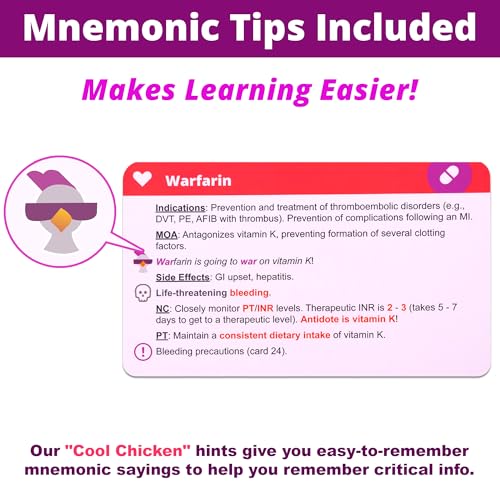 Mnemonic Tips Included

Makes Learning Easier!

Warfarin

Indications: Prevention and treatment of thromboembolic disorders (e.g., DVT, PE, AFIB with thrombus). Prevention of complications following an MI.

MOA: Antagonizes vitamin K, preventing formation of several clotting factors.

Warfarin is going to war on vitamin K!

Side Effects: GI upset, hepatitis.

Life-threatening bleeding.

NC: Closely monitor PT/INR levels. Therapeutic INR is 2 - 3 (takes 5 - 7 days to get to a therapeutic level). Antidote is vitamin K!

PT: Maintain a consistent dietary intake of vitamin K.

Bleeding precautions (card 24).

Our "Cool Chicken" hints give you easy-to-remember mnemonic sayings to help you remember critical info.